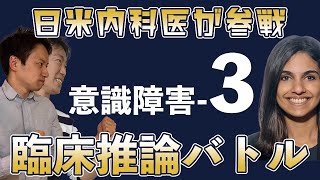 日米内科医が参戦

意識障害-3

臨床推論バトル